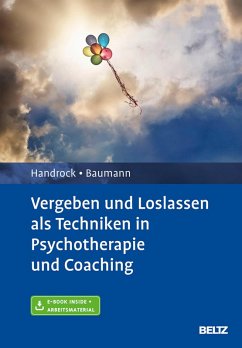 Handrock • Baumann

Vergeben und Loslassen als Techniken in Psychotherapie und Coaching

E-BOOK INSIDE + ARBEITSMATERIAL

BELTZ